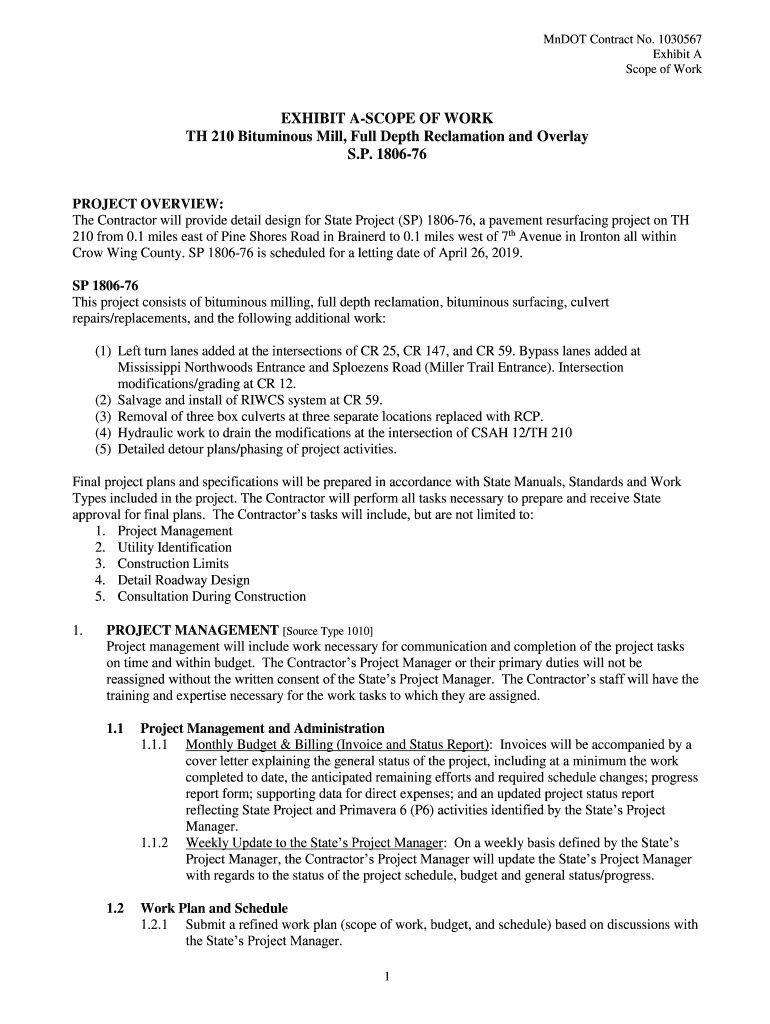 MnDOT Contract No. 1030567
Exhibit A
Scope of Work

EXHIBIT A-SCOPE OF WORK
TH 210 Bituminous Mill, Full Depth Reclamation and Overlay
S.P. 1806-76

PROJECT OVERVIEW:
The Contractor will provide detail design for State Project (SP) 1806-76, a pavement resurfacing project on TH 210 from 0.1 miles east of Pine Shores Road in Brainerd to 0.1 miles west of 7$^{th}$ Avenue in Ironton all within Crow Wing County. SP 1806-76 is scheduled for a letting date of April 26, 2019.

SP 1806-76
This project consists of bituminous milling, full depth reclamation, bituminous surfacing, culvert repairs/replacements, and the following additional work:

(1) Left turn lanes added at the intersections of CR 25, CR 147, and CR 59. Bypass lanes added at Mississippi Northwoods Entrance and Sploezens Road (Miller Trail Entrance). Intersection modifications/grading at CR 12.
(2) Salvage and install of RIWCS system at CR 59.
(3) Removal of three box culverts at three separate locations replaced with RCP.
(4) Hydraulic work to drain the modifications at the intersection of CSAH 12/TH 210
(5) Detailed detour plans/phasing of project activities.

Final project plans and specifications will be prepared in accordance with State Manuals, Standards and Work Types included in the project. The Contractor will perform all tasks necessary to prepare and receive State approval for final plans. The Contractor's tasks will include, but are not limited to:
1. Project Management
2. Utility Identification
3. Construction Limits
4. Detail Roadway Design
5. Consultation During Construction

1. PROJECT MANAGEMENT [Source Type 1010]
Project management will include work necessary for communication and completion of the project tasks on time and within budget. The Contractor's Project Manager or their primary duties will not be reassigned without the written consent of the State's Project Manager. The Contractor's staff will have the training and expertise necessary for the work tasks to which they are assigned.

1.1 Project Management and Administration
1.1.1 Monthly Budget & Billing (Invoice and Status Report): Invoices will be accompanied by a cover letter explaining the general status of the project, including at a minimum the work completed to date, the anticipated remaining efforts and required schedule changes; progress report form; supporting data for direct expenses; and an updated project status report reflecting State Project and Primavera 6 (P6) activities identified by the State's Project Manager.
1.1.2 Weekly Update to the State's Project Manager: On a weekly basis defined by the State's Project Manager, the Contractor's Project Manager will update the State's Project Manager with regards to the status of the project schedule, budget and general status/progress.

1.2 Work Plan and Schedule
1.2.1 Submit a refined work plan (scope of work, budget, and schedule) based on discussions with the State's Project Manager.

1